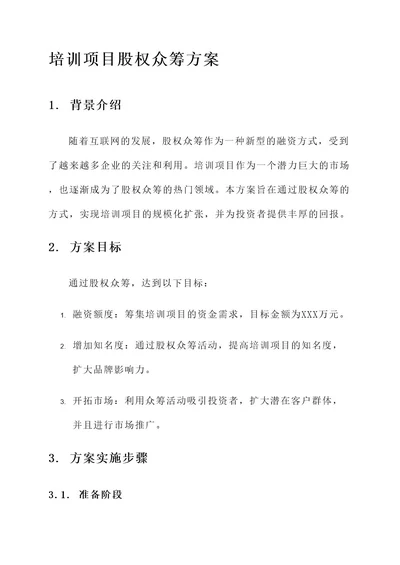 培训项目股权众筹方案

1. 背景介绍

随着互联网的发展，股权众筹作为一种新型的融资方式，受到了越来越多企业的关注和利用。培训项目作为一个潜力巨大的市场，也逐渐成为了股权众筹的热门领域。本方案旨在通过股权众筹的方式，实现培训项目的规模化扩张，并为投资者提供丰厚的回报。

2. 方案目标

通过股权众筹，达到以下目标：

1. 融资额度：筹集培训项目的资金需求，目标金额为XXX万元。

2. 增加知名度：通过股权众筹活动，提高培训项目的知名度，扩大品牌影响力。

3. 开拓市场：利用众筹活动吸引投资者，扩大潜在客户群体，并且进行市场推广。

3. 方案实施步骤

3.1. 准备阶段